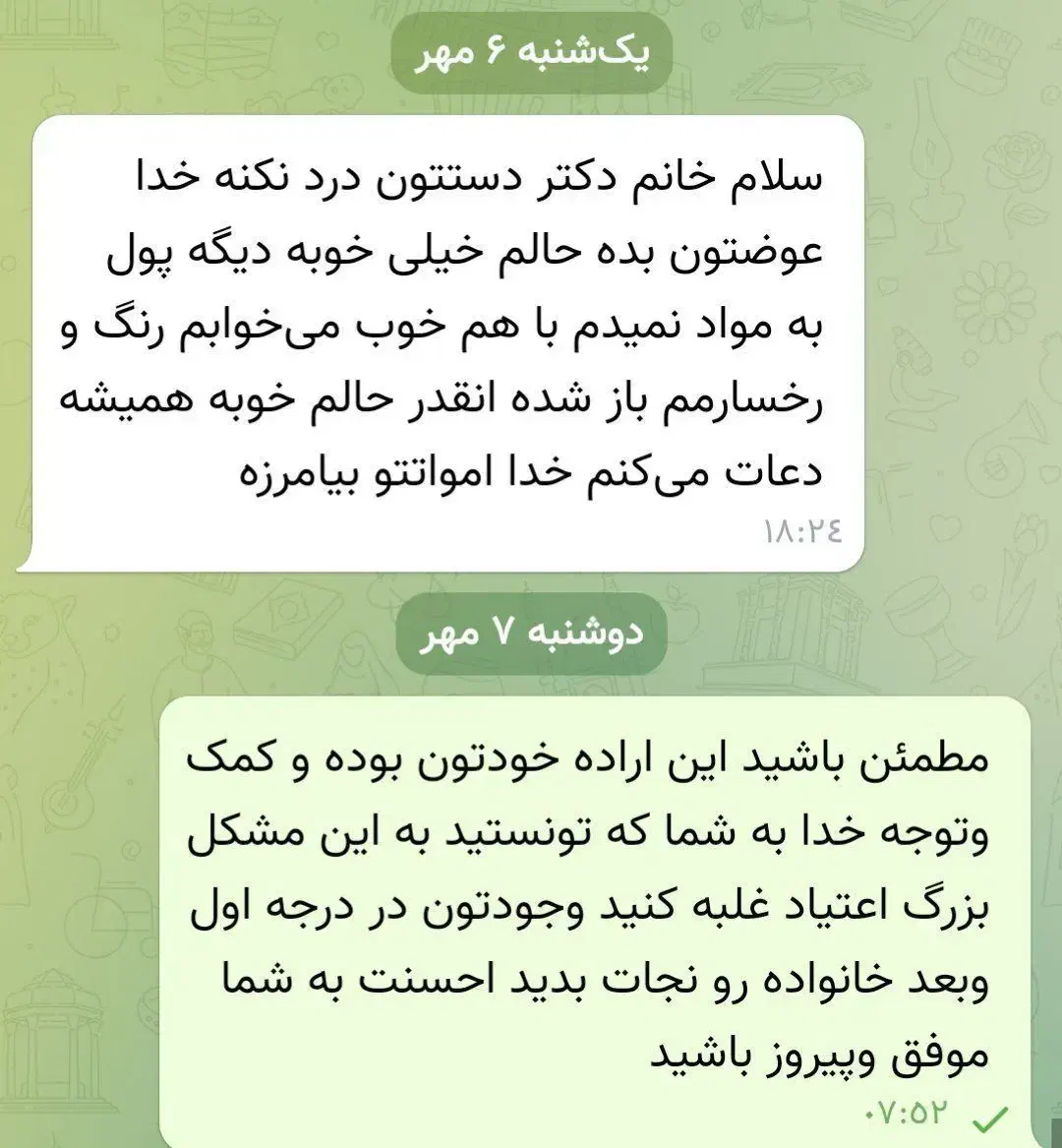 یک‌شنبه ۶ مهر

سلام خانم دکتر دستتون درد نکنه خدا عوضتون بده حالم خیلی خوبه دیگه پول به مواد نمیدم با هم خوب می‌خوابم رنگ و رخسارمم باز شده انقدر حالم خوبه همیشه دعات می‌کنم خدا امواتتو بیامرزه
۱۸:۲۴

دوشنبه ۷ مهر

مطمئن باشید این اراده خودتون بوده و کمک وتوجه خدا به شما که تونستید به این مشکل بزرگ اعتیاد غلبه کنید وجودتون در درجه اول وبعد خانواده رو نجات بدید احسنت به شما موفق وپیروز باشید
۰۷:۵۲